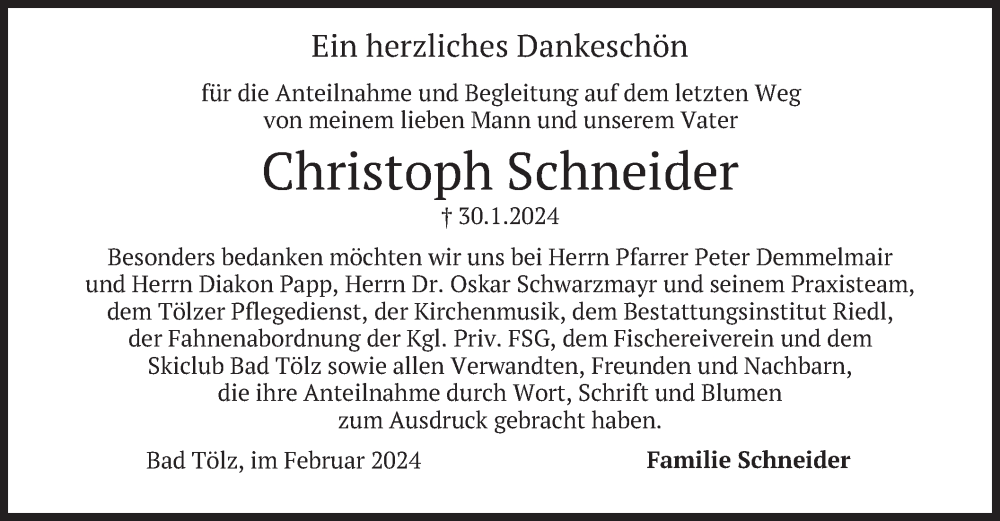 Ein herzliches Dankeschön

für die Anteilnahme und Begleitung auf dem letzten Weg von meinem lieben Mann und unserem Vater

Christoph Schneider

† 30.1.2024

Besonders bedanken möchten wir uns bei Herrn Pfarrer Peter Demmelmair und Herrn Diakon Papp, Herrn Dr. Oskar Schwarzmayr und seinem Praxisteam, dem Tölzer Pflegedienst, der Kirchenmusik, dem Bestattungsinstitut Riedl, der Fahnenabordnung der Kgl. Priv. FSG, dem Fischereiverein und dem Skiclub Bad Tölz sowie allen Verwandten, Freunden und Nachbarn, die ihre Anteilnahme durch Wort, Schrift und Blumen zum Ausdruck gebracht haben.

Bad Tölz, im Februar 2024

Familie Schneider